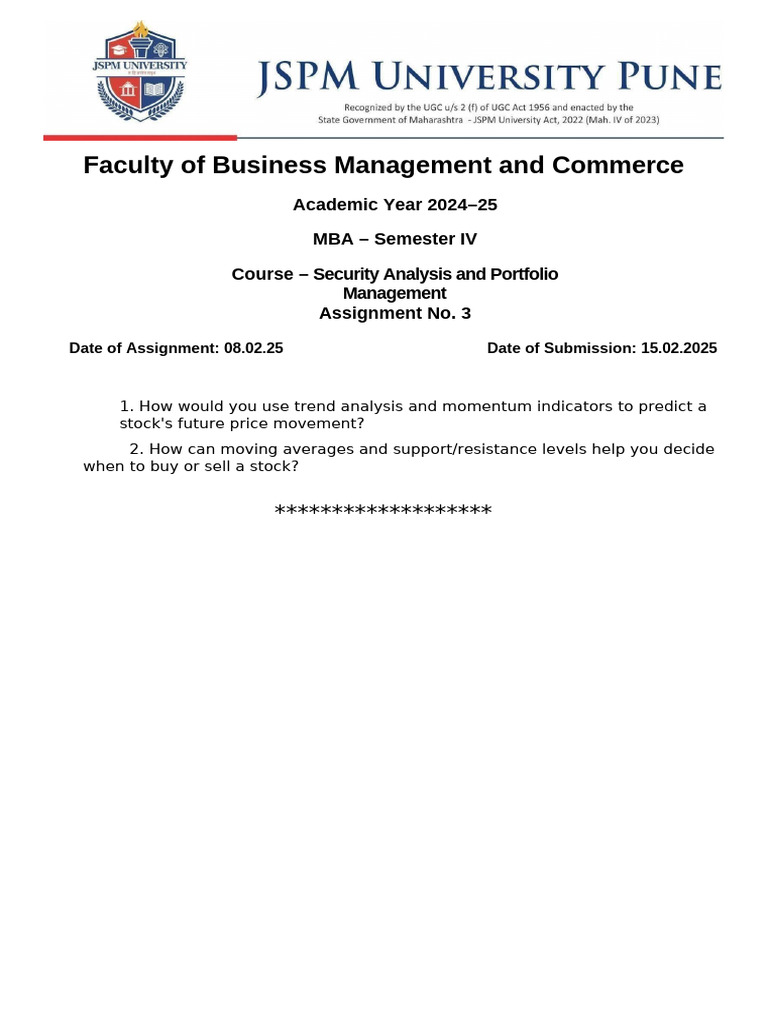 JSPM UNIVERSITY

JSPM UNIVERSITY PUNE
Recognized by the UGC u/s 2 (f) of UGC Act 1956 and enacted by the State Government of Maharashtra - JSPM University Act, 2022 (Mah. IV of 2023)

Faculty of Business Management and Commerce

Academic Year 2024–25

MBA – Semester IV

Course – Security Analysis and Portfolio Management
Assignment No. 3

Date of Assignment: 08.02.25

Date of Submission: 15.02.2025

1. How would you use trend analysis and momentum indicators to predict a stock's future price movement?

2. How can moving averages and support/resistance levels help you decide when to buy or sell a stock?

******************